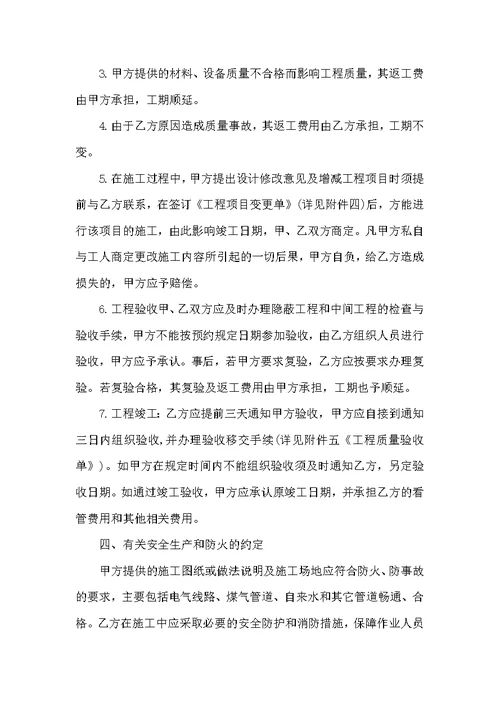 3. 甲方提供的材料、设备质量不合格而影响工程质量，其返工费由甲方承担，工期顺延。

4. 由于乙方原因造成质量事故，其返工费用由乙方承担，工期不变。

5. 在施工过程中，甲方提出设计修改意见及增减工程项目时须提前与乙方联系，在签订《工程项目变更单》(详见附件四)后，方能进行该项目的施工，由此影响竣工日期，甲、乙双方商定。凡甲方私自与工人商定更改施工内容所引起的一切后果，甲方自负，给乙方造成损失的，甲方应予赔偿。

6. 工程验收甲、乙双方应及时办理隐蔽工程和中间工程的检查与验收手续，甲方不能按预约规定日期参加验收，由乙方组织人员进行验收，甲方应予承认。事后，若甲方要求复验，乙方应按要求办理复验。若复验合格，其复验及返工费用由甲方承担，工期也予顺延。

7. 工程竣工：乙方应提前三天通知甲方验收，甲方应自接到通知三日内组织验收，并办理验收移交手续(详见附件五《工程质量验收单》)。如甲方在规定时间内不能组织验收须及时通知乙方，另定验收日期。如通过竣工验收，甲方应承认原竣工日期，并承担乙方的看管费用和其他相关费用。

四、有关安全生产和防火的约定

甲方提供的施工图纸或做法说明及施工场地应符合防火、防事故的要求，主要包括电气线路、煤气管道、自来水和其它管道畅通、合格。乙方在施工中应采取必要的安全防护和消防措施，保障作业人员